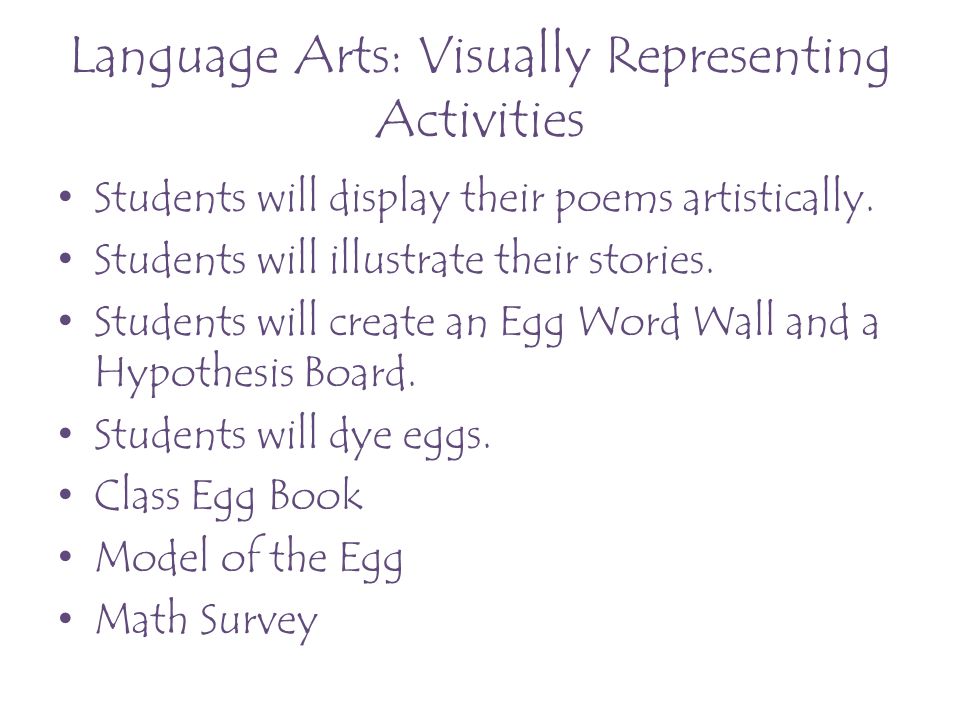 Language Arts: Visually Representing Activities

• Students will display their poems artistically.
• Students will illustrate their stories.
• Students will create an Egg Word Wall and a Hypothesis Board.
• Students will dye eggs.
• Class Egg Book
• Model of the Egg
• Math Survey